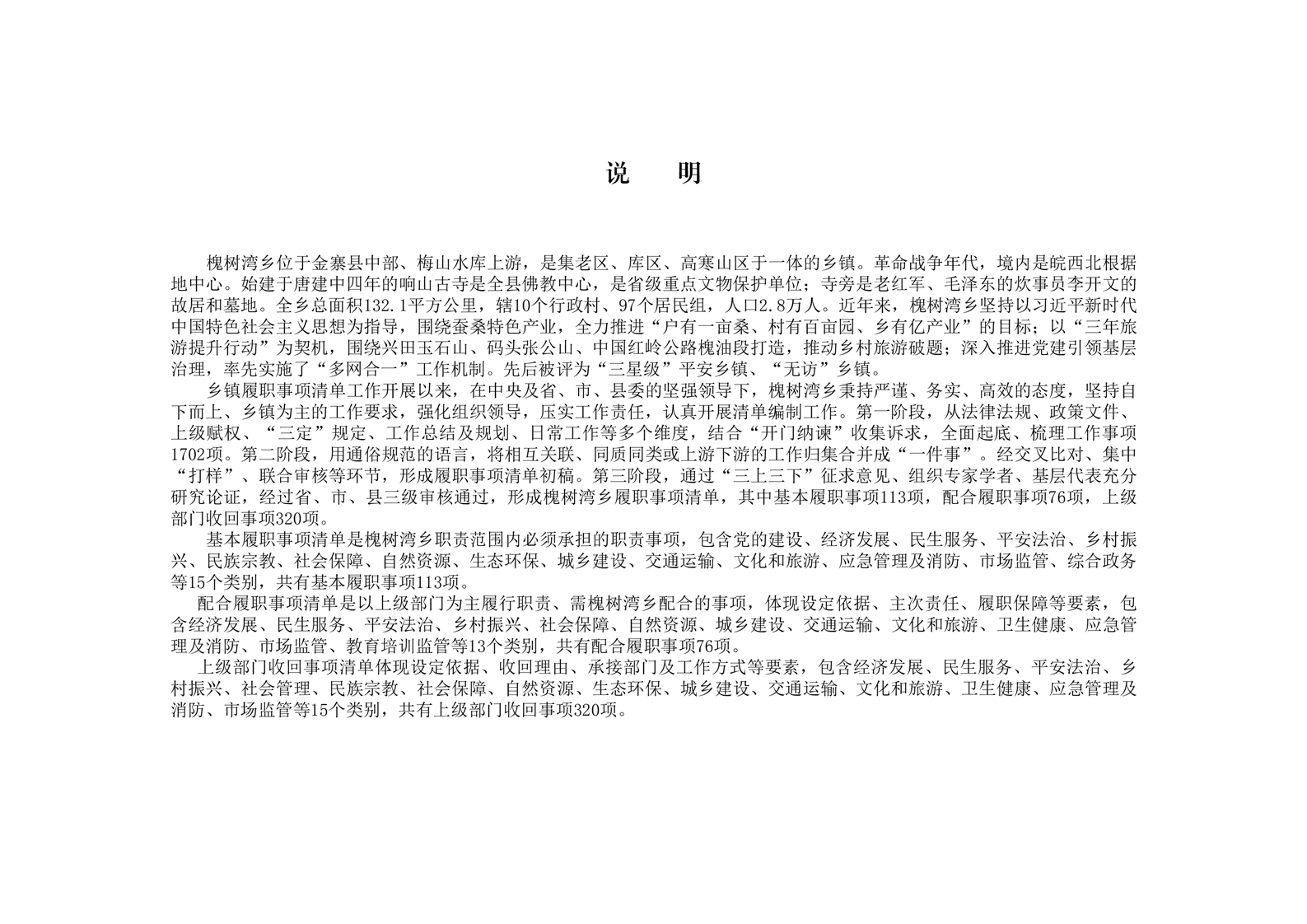 说　明

槐树湾乡位于金寨县中部、梅山水库上游，是集老区、库区、高寒山区于一体的乡镇。革命战争年代，境内是皖西北根据地中心。始建于唐建中四年的响山古寺是全县佛教中心，是省级重点文物保护单位；寺旁是老红军、毛泽东的炊事员李开文的故居和墓地。全乡总面积132.1平方公里，辖10个行政村、97个居民组，人口2.8万人。近年来，槐树湾乡坚持以习近平新时代中国特色社会主义思想为指导，围绕蚕桑特色产业，全力推进“户有一亩桑、村有百亩园、乡有亿产业”的目标；以“三年旅游提升行动”为契机，围绕兴田玉石山、码头张公山、中国红岭公路槐油段打造，推动乡村旅游破题；深入推进党建引领基层治理，率先实施了“多网合一”工作机制。先后被评为“三星级”平安乡镇、“无访”乡镇。

乡镇履职事项清单工作开展以来，在中央及省、市、县委的坚强领导下，槐树湾乡秉持严谨、务实、高效的态度，坚持自下而上、乡镇为主的工作要求，强化组织领导，压实工作责任，认真开展清单编制工作。第一阶段，从法律法规、政策文件、上级赋权、“三定”规定、工作总结及规划、日常工作等多个维度，结合“开门纳谏”收集诉求，全面起底、梳理工作事项1702项。第二阶段，用通俗规范的语言，将相互关联、同质同类或上游下游的工作归集合并成“一件事”。经交叉比对、集中“打样”、联合审核等环节，形成履职事项清单初稿。第三阶段，通过“三上三下”征求意见、组织专家学者、基层代表充分研究论证，经过省、市、县三级审核通过，形成槐树湾乡履职事项清单，其中基本履职事项113项，配合履职事项76项，上级部门收回事项320项。

基本履职事项清单是槐树湾乡职责范围内必须承担的职责事项，包含党的建设、经济发展、民生服务、平安法治、乡村振兴、民族宗教、社会保障、自然资源、生态环保、城乡建设、交通运输、文化和旅游、应急管理及消防、市场监管、综合政务等15个类别，共有基本履职事项113项。

配合履职事项清单是以上级部门为主履行职责、需槐树湾乡配合的事项，体现设定依据、主次责任、履职保障等要素，包含经济发展、民生服务、平安法治、乡村振兴、社会保障、自然资源、城乡建设、交通运输、文化和旅游、卫生健康、应急管理及消防、市场监管、教育培训监管等13个类别，共有配合履职事项76项。

上级部门收回事项清单体现设定依据、收回理由、承接部门及工作方式等要素，包含经济发展、民生服务、平安法治、乡村振兴、社会管理、民族宗教、社会保障、自然资源、生态环保、城乡建设、交通运输、文化和旅游、卫生健康、应急管理及消防、市场监管等15个类别，共有上级部门收回事项320项。